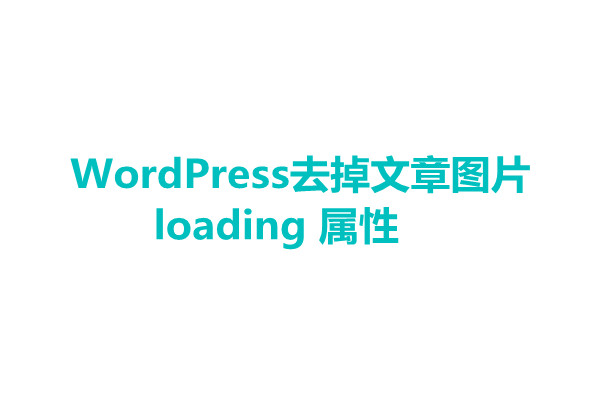 WordPress去掉文章图片
loading 属性